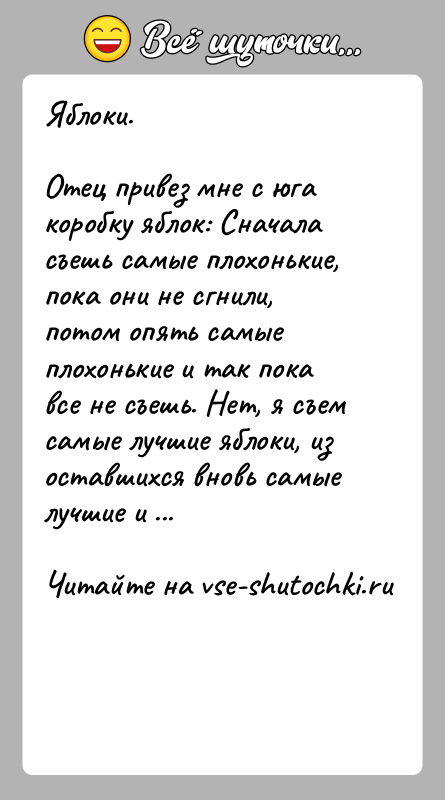 Всё шуточки...

Яблоки.

Отец привез мне с юга коробку яблок: Сначала съешь самые плохонькие, пока они не сгнили, потом опять самые плохонькие и так пока все не съешь. Нет, я съем самые лучшие яблоки, из оставшихся вновь самые лучшие и ...

Читайте на vse-shutochki.ru